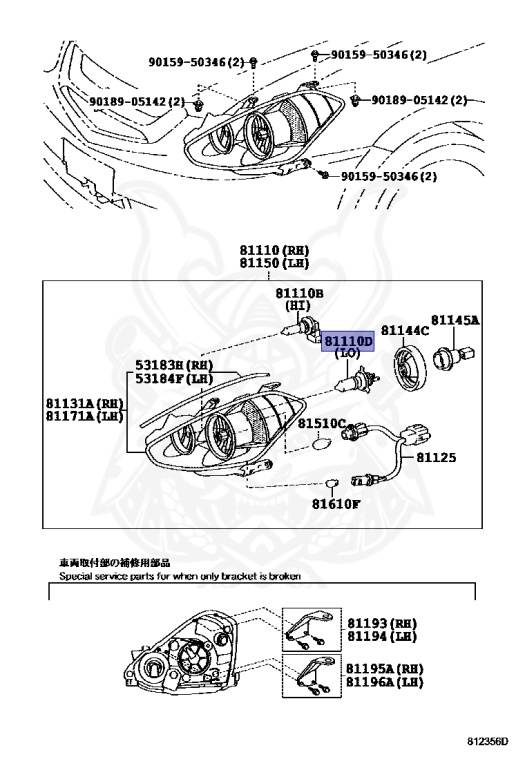 90159-50346(2)
90159-50346(2)
90189-05142(2)
90189-05142(2)
90159-50346(2)

81110(RH)
81150(LH)

81110B
(HI)
81110D
(LO)
81144C
81145A
53183H(RH)
53184F(LH)
81131A(RH)
81171A(LH)
81510C
81125
81610F

車両取付部の補修用部品
Special service parts for when only bracket is broken

81193(RH)
81194(LH)
81195A(RH)
81196A(LH)

812356D